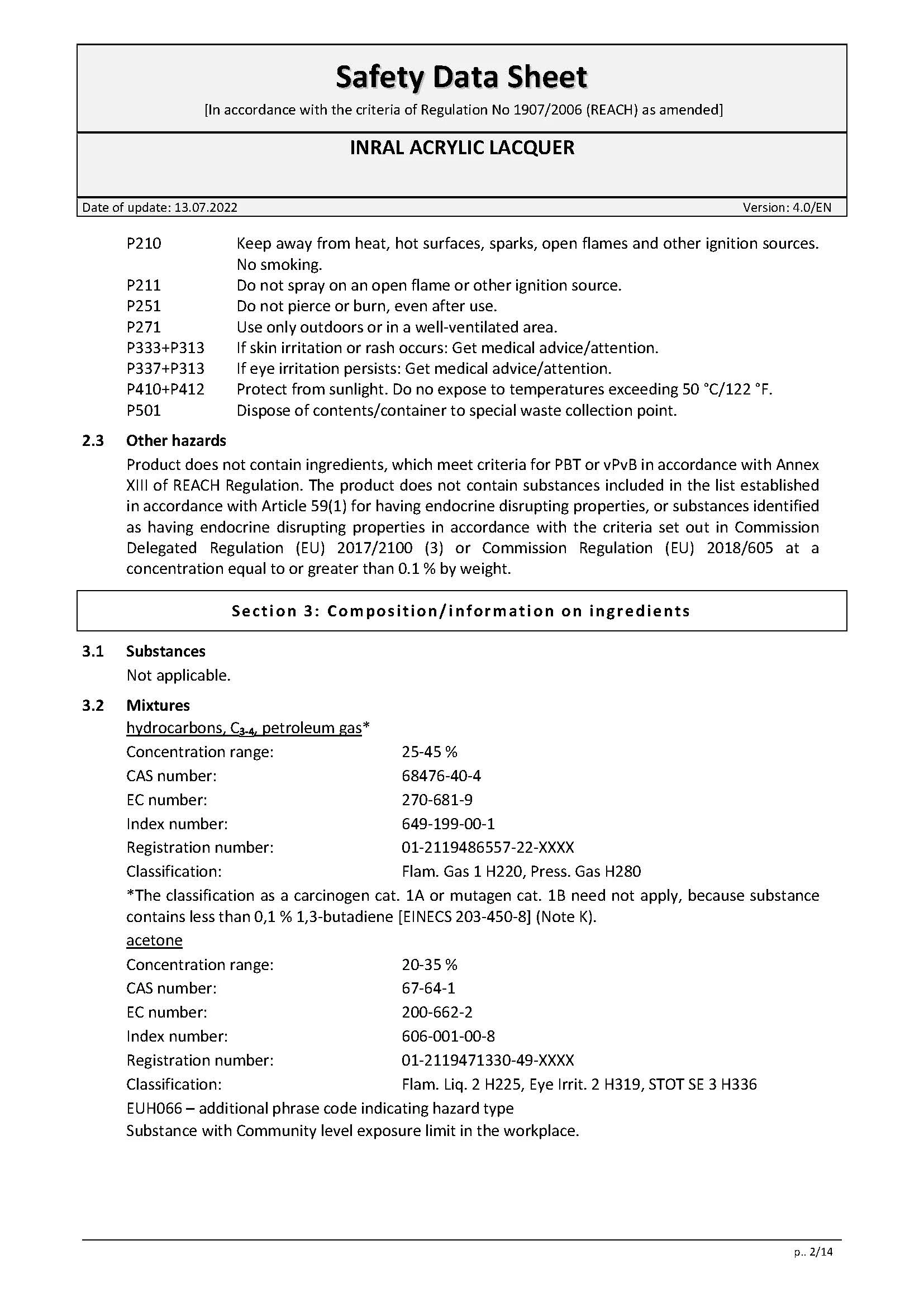 Safety Data Sheet

[In accordance with the criteria of Regulation No 1907/2006 (REACH) as amended]

INRAL ACRYLIC LACQUER

Date of update: 13.07.2022

Version: 4.0/EN

P210 Keep away from heat, hot surfaces, sparks, open flames and other ignition sources. No smoking.
P211 Do not spray on an open flame or other ignition source.
P251 Do not pierce or burn, even after use.
P271 Use only outdoors or in a well-ventilated area.
P333+P313 If skin irritation or rash occurs: Get medical advice/attention.
P337+P313 If eye irritation persists: Get medical advice/attention.
P410+P412 Protect from sunlight. Do no expose to temperatures exceeding 50 °C/122 °F.
P501 Dispose of contents/container to special waste collection point.

2.3 Other hazards

Product does not contain ingredients, which meet criteria for PBT or vPvB in accordance with Annex XIII of REACH Regulation. The product does not contain substances included in the list established in accordance with Article 59(1) for having endocrine disrupting properties, or substances identified as having endocrine disrupting properties in accordance with the criteria set out in Commission Delegated Regulation (EU) 2017/2100 (3) or Commission Regulation (EU) 2018/605 at a concentration equal to or greater than 0.1 % by weight.

Section 3: Composition/information on ingredients

3.1 Substances

Not applicable.

3.2 Mixtures

hydrocarbons, $C_{3-4}$, petroleum gas*

Concentration range: 25-45 %
CAS number: 68476-40-4
EC number: 270-681-9
Index number: 649-199-00-1
Registration number: 01-2119486557-22-XXXX
Classification: Flam. Gas 1 H220, Press. Gas H280

*The classification as a carcinogen cat. 1A or mutagen cat. 1B need not apply, because substance contains less than 0,1 % 1,3-butadiene [EINECS 203-450-8] (Note K).

acetone

Concentration range: 20-35 %
CAS number: 67-64-1
EC number: 200-662-2
Index number: 606-001-00-8
Registration number: 01-2119471330-49-XXXX
Classification: Flam. Liq. 2 H225, Eye Irrit. 2 H319, STOT SE 3 H336

EUH066 – additional phrase code indicating hazard type
Substance with Community level exposure limit in the workplace.

p.. 2/14